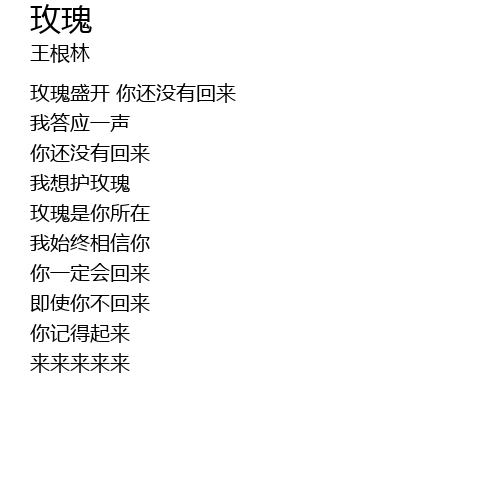 玫瑰
王根林

玫瑰盛开 你还没有回来
我答应一声
你还没有回来
我想护玫瑰
玫瑰是你所在
我始终相信你
你一定会回来
即使你不回来
你记得起来
来来来来来